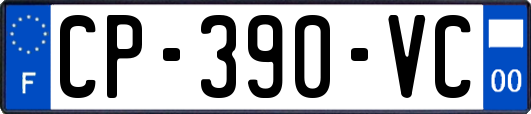 F
CP-390-VC
00